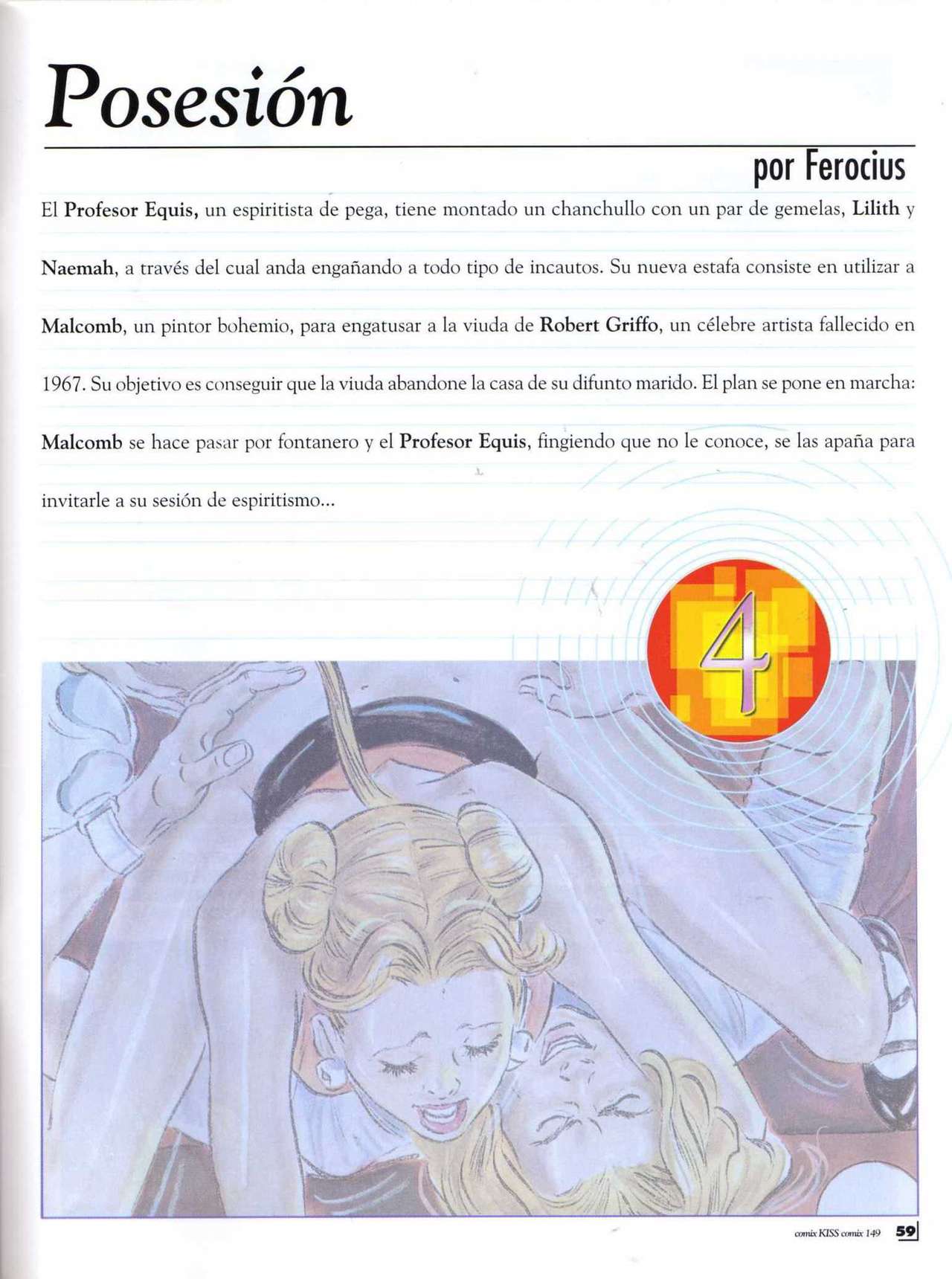 Posesión

por Ferocius

El Profesor Equis, un espiritista de pega, tiene montado un chanchullo con un par de gemelas, Lilith y Naemah, a través del cual anda engañando a todo tipo de incautos. Su nueva estafa consiste en utilizar a Malcomb, un pintor bohemio, para engatusar a la viuda de Robert Griffo, un célebre artista fallecido en 1967. Su objetivo es conseguir que la viuda abandone la casa de su difunto marido. El plan se pone en marcha: Malcomb se hace pasar por fontanero y el Profesor Equis, fingiendo que no le conoce, se las apaña para invitarle a su sesión de espiritismo...

4

comix KISS comix 149 59